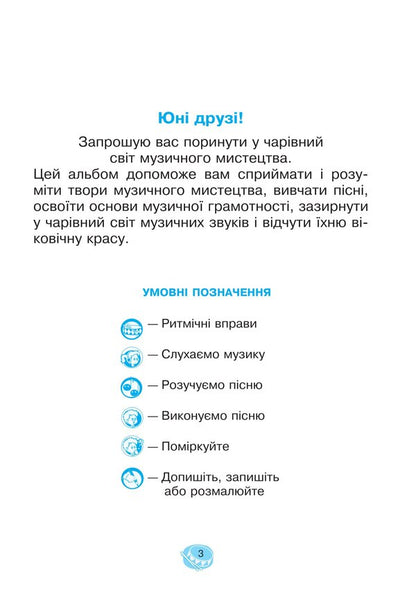 Юні друзі!

Запрошую вас поринути у чарівний світ музичного мистецтва.

Цей альбом допоможе вам сприймати і розуміти твори музичного мистецтва, вивчати пісні, освоїти основи музичної грамотності, зазирнути у чарівний світ музичних звуків і відчути їхню віковічну красу.

УМОВНІ ПОЗНАЧЕННЯ

— Ритмічні вправи

— Слухаємо музику

— Розучуємо пісню

— Виконуємо пісню

— Поміркуйте

— Допишіть, запишіть або розмалюйте

3